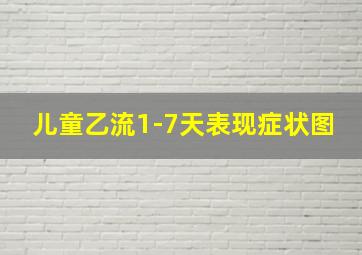 儿童乙流1-7天表现症状图